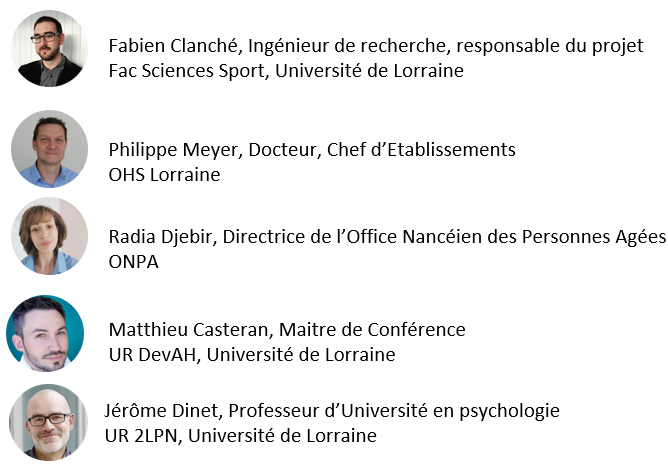 Fabien Clanché, Ingénieur de recherche, responsable du projet
Fac Sciences Sport, Université de Lorraine

Philippe Meyer, Docteur, Chef d'Etablissements
OHS Lorraine

Radia Djebir, Directrice de l'Office Nancéien des Personnes Agées
ONPA

Matthieu Casteran, Maitre de Conférence
UR DevAH, Université de Lorraine

Jérôme Dinet, Professeur d'Université en psychologie
UR 2LPN, Université de Lorraine